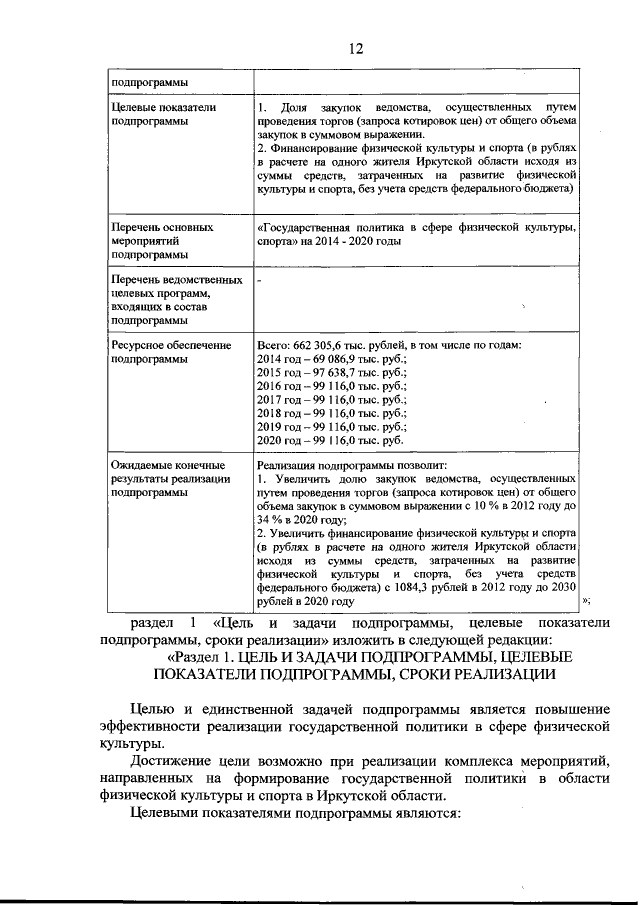 12

| подпрограммы | |
|---|---|
| Целевые показатели подпрограммы | 1. Доля закупок ведомства, осуществленных путем проведения торгов (запроса котировок цен) от общего объема закупок в суммовом выражении. 2. Финансирование физической культуры и спорта (в рублях в расчете на одного жителя Иркутской области исходя из суммы средств, затраченных на развитие физической культуры и спорта, без учета средств федерального бюджета) |
| Перечень основных мероприятий подпрограммы | «Государственная политика в сфере физической культуры, спорта» на 2014 - 2020 годы |
| Перечень ведомственных целевых программ, входящих в состав подпрограммы | - |
| Ресурсное обеспечение подпрограммы | Всего: 662 305,6 тыс. рублей, в том числе по годам: 2014 год – 69 086,9 тыс. руб.; 2015 год – 97 638,7 тыс. руб.; 2016 год – 99 116,0 тыс. руб.; 2017 год – 99 116,0 тыс. руб.; 2018 год – 99 116,0 тыс. руб.; 2019 год – 99 116,0 тыс. руб.; 2020 год – 99 116,0 тыс. руб. |
| Ожидаемые конечные результаты реализации подпрограммы | Реализация подпрограммы позволит: 1. Увеличить долю закупок ведомства, осуществленных путем проведения торгов (запроса котировок цен) от общего объема закупок в суммовом выражении с 10 % в 2012 году до 34 % в 2020 году; 2. Увеличить финансирование физической культуры и спорта (в рублях в расчете на одного жителя Иркутской области исходя из суммы средств, затраченных на развитие физической культуры и спорта, без учета средств федерального бюджета) с 1084,3 рублей в 2012 году до 2030 рублей в 2020 году |

»;

раздел 1 «Цель и задачи подпрограммы, целевые показатели подпрограммы, сроки реализации» изложить в следующей редакции:

«Раздел 1. ЦЕЛЬ И ЗАДАЧИ ПОДПРОГРАММЫ, ЦЕЛЕВЫЕ ПОКАЗАТЕЛИ ПОДПРОГРАММЫ, СРОКИ РЕАЛИЗАЦИИ

Целью и единственной задачей подпрограммы является повышение эффективности реализации государственной политики в сфере физической культуры.

Достижение цели возможно при реализации комплекса мероприятий, направленных на формирование государственной политики в области физической культуры и спорта в Иркутской области.

Целевыми показателями подпрограммы являются: